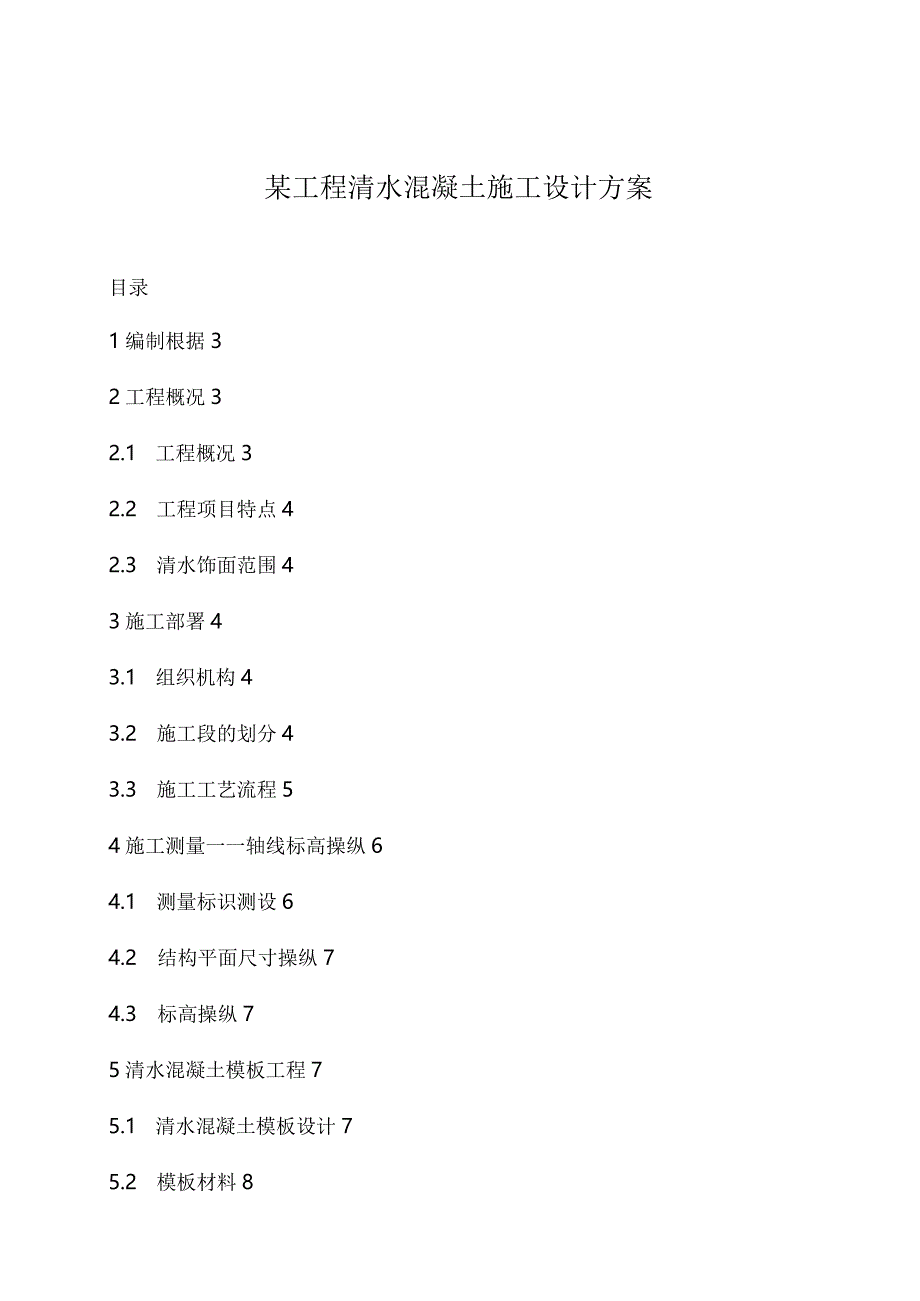 某工程清水混凝土施工设计方案

目录

1 编制根据 3

2 工程概况 3

2.1 工程概况 3

2.2 工程项目特点 4

2.3 清水饰面范围 4

3 施工部署 4

3.1 组织机构 4

3.2 施工段的划分 4

3.3 施工工艺流程 5

4 施工测量一一轴线标高操纵 6

4.1 测量标识测设 6

4.2 结构平面尺寸操纵 7

4.3 标高操纵 7

5 清水混凝土模板工程 7

5.1 清水混凝土模板设计 7

5.2 模板材料 8